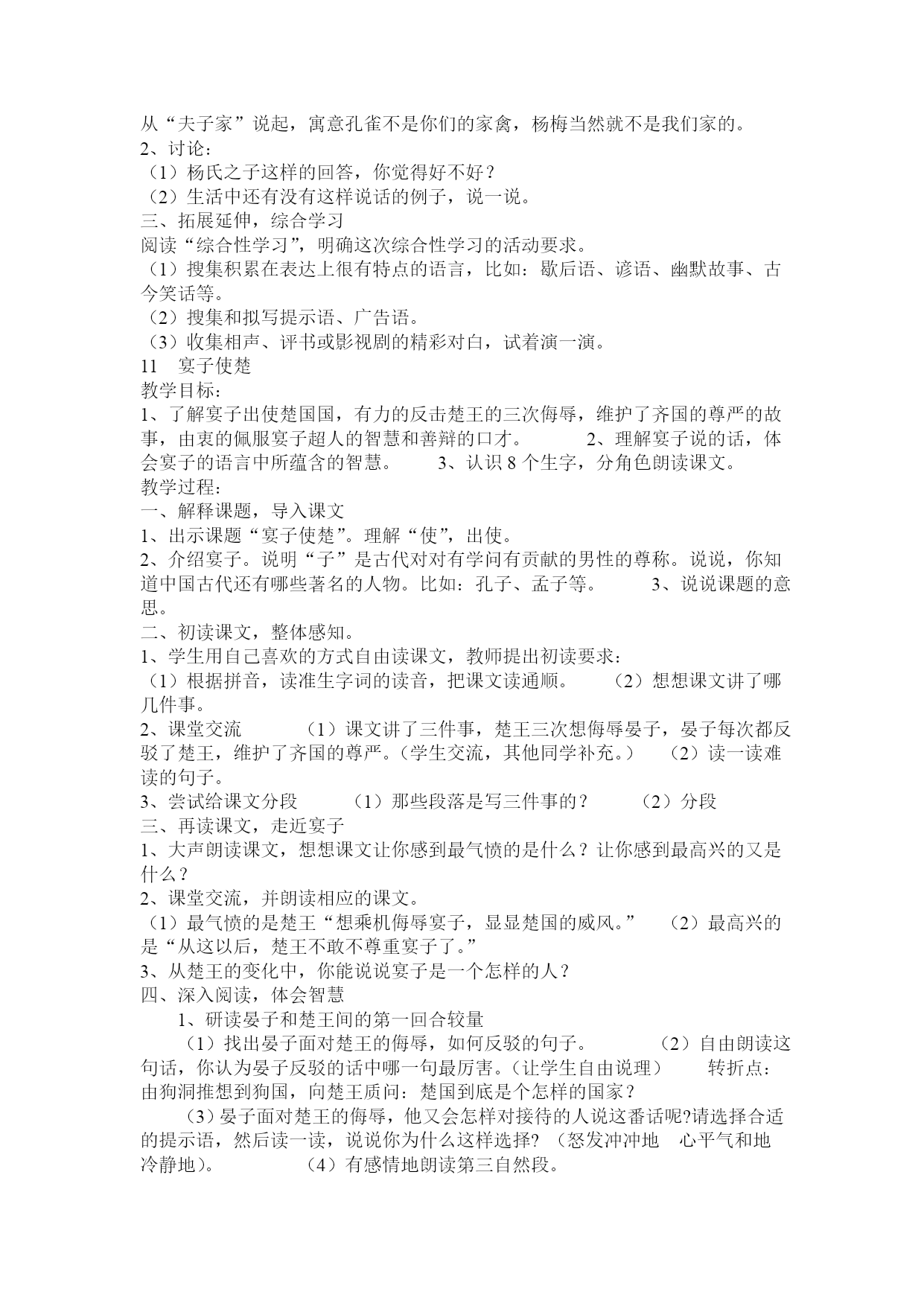 从“夫子家”说起，寓意孔雀不是你们的家禽，杨梅当然就不是我们家的。
2、讨论：
（1）杨氏之子这样的回答，你觉得好不好？
（2）生活中还有没有这样说话的例子，说一说。
三、拓展延伸，综合学习
阅读“综合性学习”，明确这次综合性学习的活动要求。
（1）搜集积累在表达上很有特点的语言，比如：歇后语、谚语、幽默故事、古今笑话等。
（2）搜集和拟写提示语、广告语。
（3）收集相声、评书或影视剧的精彩对白，试着演一演。
11　宴子使楚
教学目标：
1、了解宴子出使楚国国，有力的反击楚王的三次侮辱，维护了齐国的尊严的故事，由衷的佩服宴子超人的智慧和善辩的口才。　　2、理解宴子说的话，体会宴子的语言中所蕴含的智慧。　　3、认识 8 个生字，分角色朗读课文。
教学过程：
一、解释课题，导入课文
1、出示课题“宴子使楚”。理解“使”，出使。
2、介绍宴子。说明“子”是古代对对有学问有贡献的男性的尊称。说说，你知道中国古代还有哪些著名的人物。比如：孔子、孟子等。　　3、说说课题的意思。
二、初读课文，整体感知。
1、学生用自己喜欢的方式自由读课文，教师提出初读要求：
（1）根据拼音，读准生字词的读音，把课文读通顺。　　（2）想想课文讲了哪几件事。
2、课堂交流　　（1）课文讲了三件事，楚王三次想侮辱晏子，晏子每次都反驳了楚王，维护了齐国的尊严。（学生交流，其他同学补充。）　（2）读一读难读的句子。
3、尝试给课文分段　　（1）那些段落是写三件事的？　　（2）分段
三、再读课文，走近宴子
1、大声朗读课文，想想课文让你感到最气愤的是什么？让你感到最高兴的又是什么？
2、课堂交流，并朗读相应的课文。
（1）最气愤的是楚王“想乘机侮辱宴子，显显楚国的威风。”　（2）最高兴的是“从这以后，楚王不敢不尊重宴子了。”
3、从楚王的变化中，你能说说宴子是一个怎样的人？
四、深入阅读，体会智慧
1、研读晏子和楚王间的第一回合较量
（1）找出晏子面对楚王的侮辱，如何反驳的句子。　　（2）自由朗读这句话，你认为晏子反驳的话中哪一句最厉害。（让学生自由说理）　　转折点：由狗洞推想到狗国，向楚王质问：楚国到底是个怎样的国家？
（3）晏子面对楚王的侮辱，他又会怎样对接待的人说这番话呢?请选择合适的提示语，然后读一读，说说你为什么这样选择? （怒发冲冲地　心平气和地　冷静地）。　　（4）有感情地朗读第三自然段。